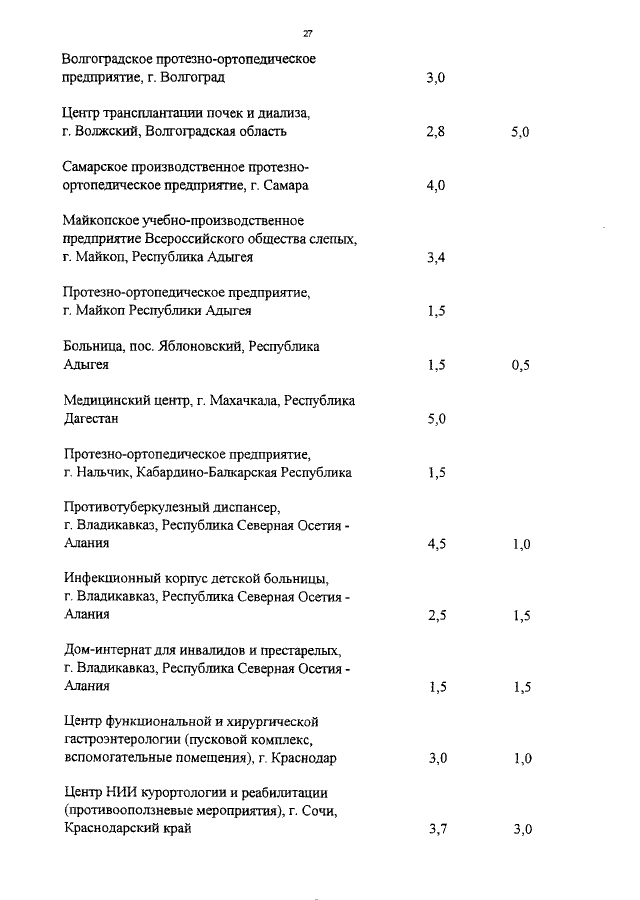 27

| | | |
|---|---|---|
| Волгоградское протезно-ортопедическое предприятие, г. Волгоград | 3,0 | |
| Центр трансплантации почек и диализа, г. Волжский, Волгоградская область | 2,8 | 5,0 |
| Самарское производственное протезно-ортопедическое предприятие, г. Самара | 4,0 | |
| Майкопское учебно-производственное предприятие Всероссийского общества слепых, г. Майкоп, Республика Адыгея | 3,4 | |
| Протезно-ортопедическое предприятие, г. Майкоп Республики Адыгея | 1,5 | |
| Больница, пос. Яблоновский, Республика Адыгея | 1,5 | 0,5 |
| Медицинский центр, г. Махачкала, Республика Дагестан | 5,0 | |
| Протезно-ортопедическое предприятие, г. Нальчик, Кабардино-Балкарская Республика | 1,5 | |
| Противотуберкулезный диспансер, г. Владикавказ, Республика Северная Осетия - Алания | 4,5 | 1,0 |
| Инфекционный корпус детской больницы, г. Владикавказ, Республика Северная Осетия - Алания | 2,5 | 1,5 |
| Дом-интернат для инвалидов и престарелых, г. Владикавказ, Республика Северная Осетия - Алания | 1,5 | 1,5 |
| Центр функциональной и хирургической гастроэнтерологии (пусковой комплекс, вспомогательные помещения), г. Краснодар | 3,0 | 1,0 |
| Центр НИИ курортологии и реабилитации (противооползневые мероприятия), г. Сочи, Краснодарский край | 3,7 | 3,0 |